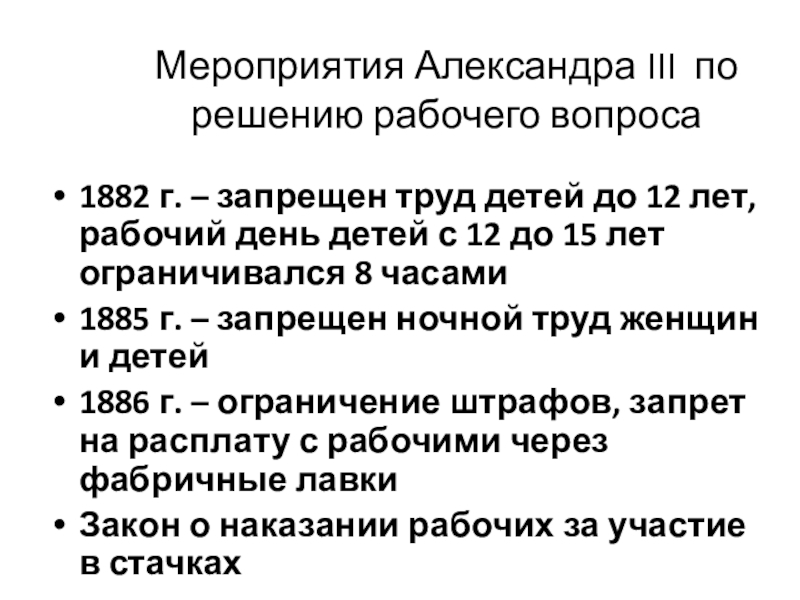 Мероприятия Александра III по решению рабочего вопроса

• 1882 г. – запрещен труд детей до 12 лет, рабочий день детей с 12 до 15 лет ограничивался 8 часами
• 1885 г. – запрещен ночной труд женщин и детей
• 1886 г. – ограничение штрафов, запрет на расплату с рабочими через фабричные лавки
• Закон о наказании рабочих за участие в стачках